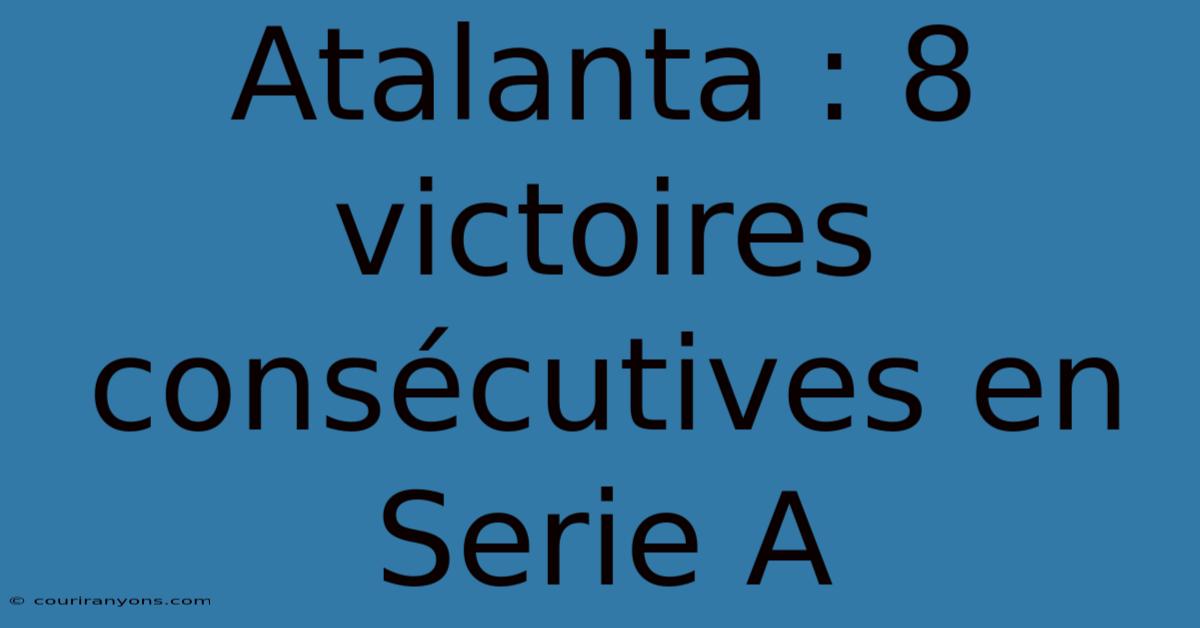 Atalanta : 8 victoires consécutives en Serie A

© couriranyons.com